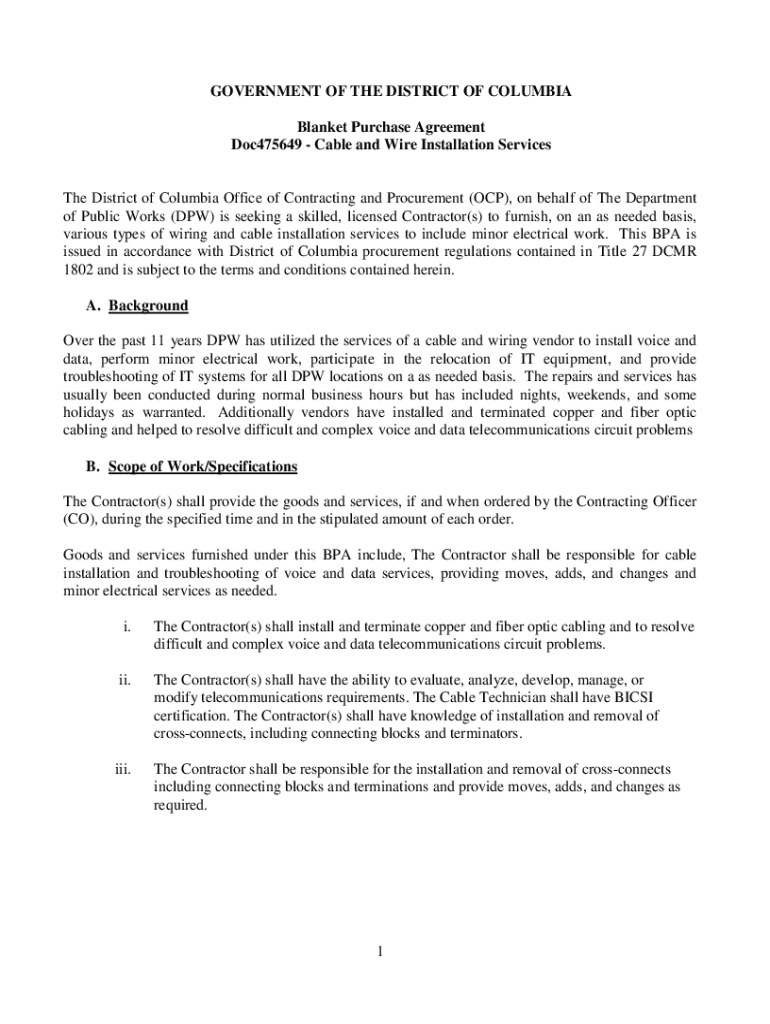 GOVERNMENT OF THE DISTRICT OF COLUMBIA

Blanket Purchase Agreement
Doc475649 - Cable and Wire Installation Services

The District of Columbia Office of Contracting and Procurement (OCP), on behalf of The Department of Public Works (DPW) is seeking a skilled, licensed Contractor(s) to furnish, on an as needed basis, various types of wiring and cable installation services to include minor electrical work. This BPA is issued in accordance with District of Columbia procurement regulations contained in Title 27 DCMR 1802 and is subject to the terms and conditions contained herein.

A. Background

Over the past 11 years DPW has utilized the services of a cable and wiring vendor to install voice and data, perform minor electrical work, participate in the relocation of IT equipment, and provide troubleshooting of IT systems for all DPW locations on a as needed basis. The repairs and services has usually been conducted during normal business hours but has included nights, weekends, and some holidays as warranted. Additionally vendors have installed and terminated copper and fiber optic cabling and helped to resolve difficult and complex voice and data telecommunications circuit problems

B. Scope of Work/Specifications

The Contractor(s) shall provide the goods and services, if and when ordered by the Contracting Officer (CO), during the specified time and in the stipulated amount of each order.

Goods and services furnished under this BPA include, The Contractor shall be responsible for cable installation and troubleshooting of voice and data services, providing moves, adds, and changes and minor electrical services as needed.

i. The Contractor(s) shall install and terminate copper and fiber optic cabling and to resolve difficult and complex voice and data telecommunications circuit problems.

ii. The Contractor(s) shall have the ability to evaluate, analyze, develop, manage, or modify telecommunications requirements. The Cable Technician shall have BICSI certification. The Contractor(s) shall have knowledge of installation and removal of cross-connects, including connecting blocks and terminators.

iii. The Contractor shall be responsible for the installation and removal of cross-connects including connecting blocks and terminations and provide moves, adds, and changes as required.

1